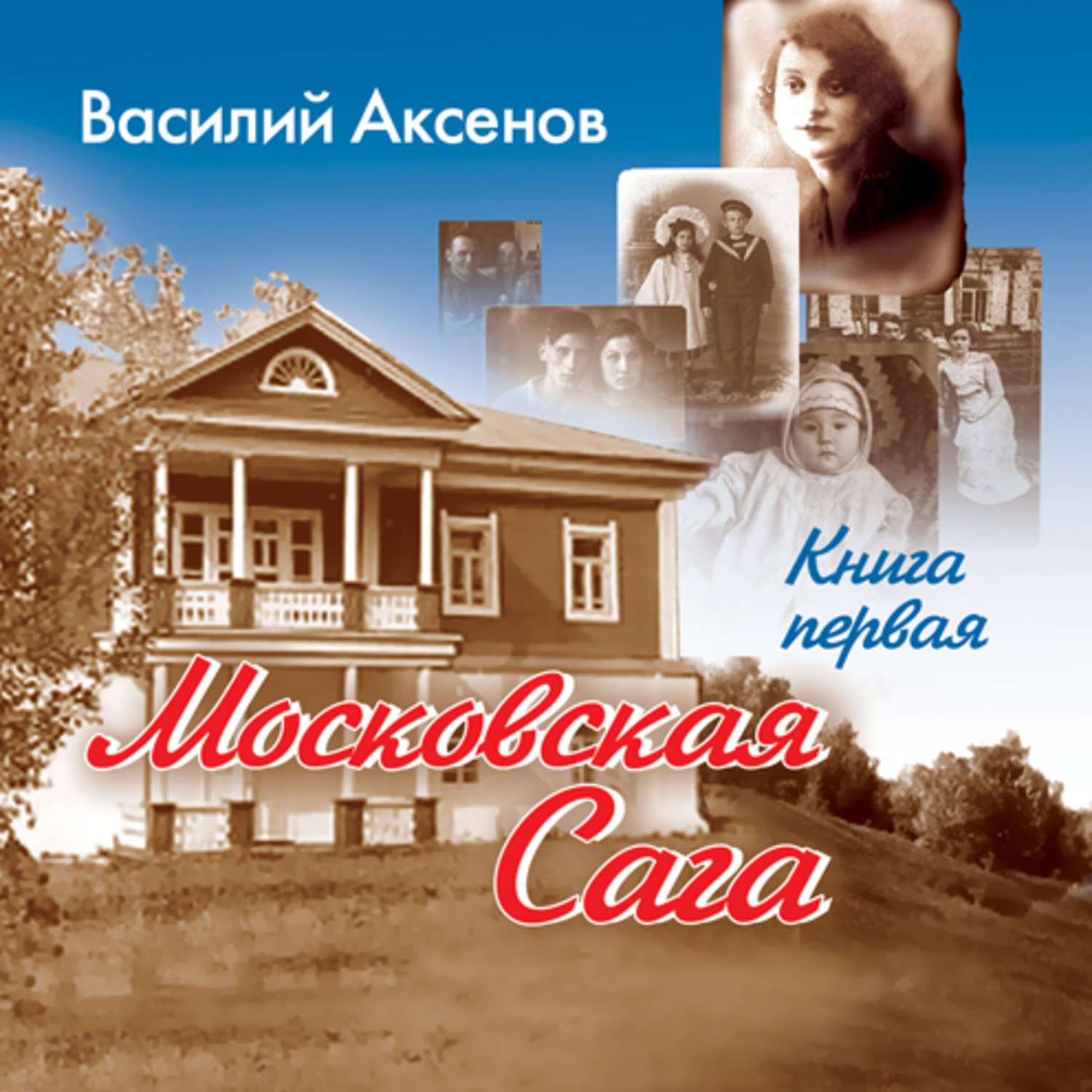 Василий Аксенов

Книга первая

Московская Сага